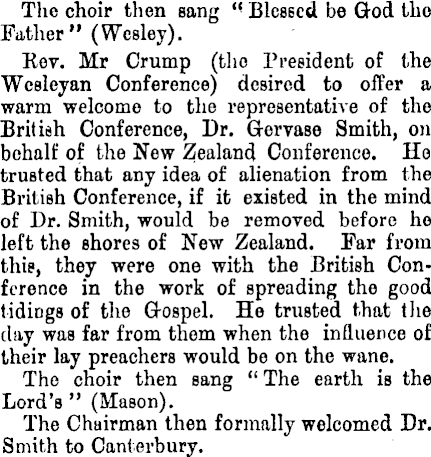 The choir then sang "Blessed be God the Father" (Wesley).

Rev. Mr Crump (the President of the Wesleyan Conference) desired to offer a warm welcome to the representative of the British Conference, Dr. Gervase Smith, on behalf of the New Zealand Conference. He trusted that any idea of alienation from the British Conference, if it existed in the mind of Dr. Smith, would be removed before he left the shores of New Zealand. Far from this, they were one with the British Conference in the work of spreading the good tidings of the Gospel. He trusted that the day was far from them when the influence of their lay preachers would be on the wane.

The choir then sang "The earth is the Lord's" (Mason).

The Chairman then formally welcomed Dr. Smith to Canterbury.